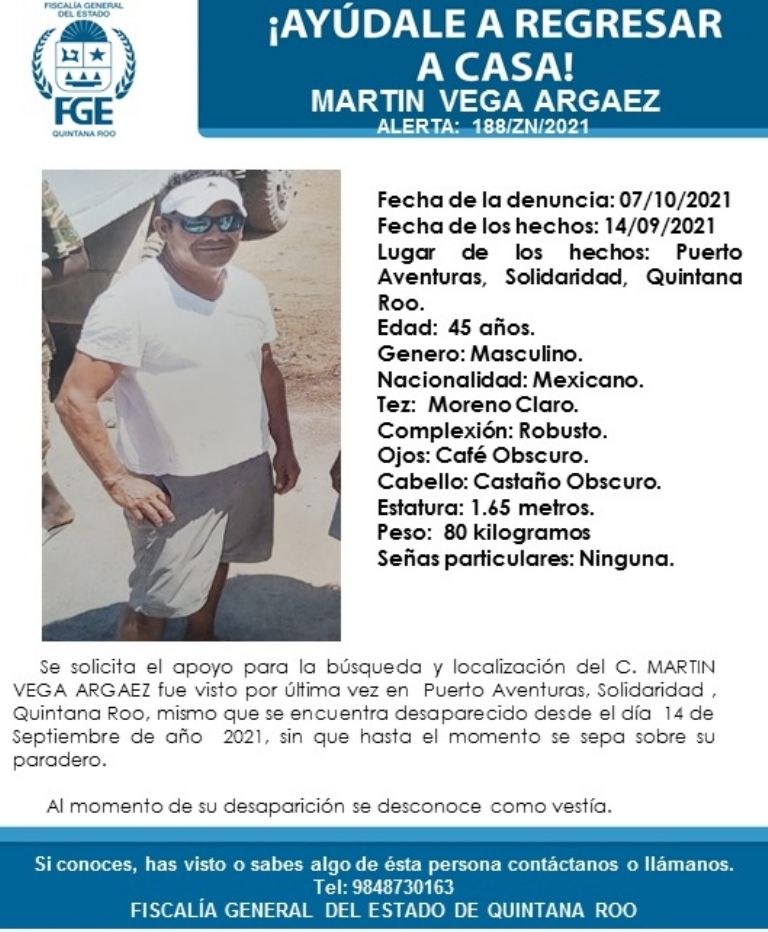 FISCALÍA GENERAL DEL ESTADO
FGE
QUINTANA ROO

¡AYÚDALE A REGRESAR A CASA!
MARTIN VEGA ARGAEZ
ALERTA: 188/ZN/2021

Fecha de la denuncia: 07/10/2021
Fecha de los hechos: 14/09/2021
Lugar de los hechos: Puerto Aventuras, Solidaridad, Quintana Roo.
Edad: 45 años.
Genero: Masculino.
Nacionalidad: Mexicano.
Tez: Moreno Claro.
Complexión: Robusto.
Ojos: Café Obscuro.
Cabello: Castaño Obscuro.
Estatura: 1.65 metros.
Peso: 80 kilogramos
Señas particulares: Ninguna.

Se solicita el apoyo para la búsqueda y localización del C. MARTIN VEGA ARGAEZ fue visto por última vez en Puerto Aventuras, Solidaridad , Quintana Roo, mismo que se encuentra desaparecido desde el día 14 de Septiembre de año 2021, sin que hasta el momento se sepa sobre su paradero.

Al momento de su desaparición se desconoce como vestía.

Si conoces, has visto o sabes algo de ésta persona contáctanos o llámanos.
Tel: 9848730163
FISCALÍA GENERAL DEL ESTADO DE QUINTANA ROO